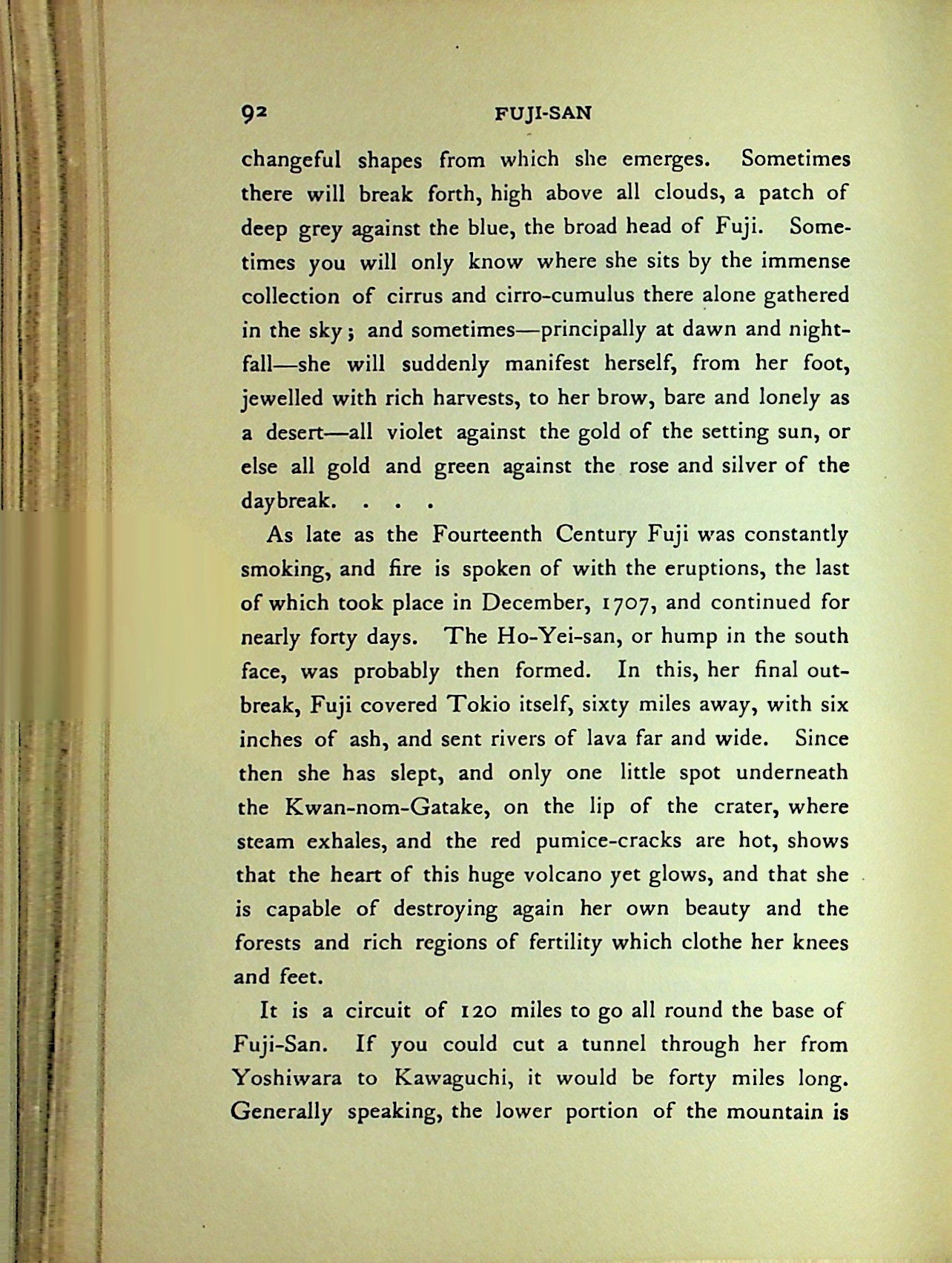 92 FUJI-SAN

changeful shapes from which she emerges. Sometimes there will break forth, high above all clouds, a patch of deep grey against the blue, the broad head of Fuji. Sometimes you will only know where she sits by the immense collection of cirrus and cirro-cumulus there alone gathered in the sky; and sometimes—principally at dawn and nightfall—she will suddenly manifest herself, from her foot, jewelled with rich harvests, to her brow, bare and lonely as a desert—all violet against the gold of the setting sun, or else all gold and green against the rose and silver of the daybreak. . . .

As late as the Fourteenth Century Fuji was constantly smoking, and fire is spoken of with the eruptions, the last of which took place in December, 1707, and continued for nearly forty days. The Ho-Yei-san, or hump in the south face, was probably then formed. In this, her final outbreak, Fuji covered Tokio itself, sixty miles away, with six inches of ash, and sent rivers of lava far and wide. Since then she has slept, and only one little spot underneath the Kwan-nom-Gatake, on the lip of the crater, where steam exhales, and the red pumice-cracks are hot, shows that the heart of this huge volcano yet glows, and that she is capable of destroying again her own beauty and the forests and rich regions of fertility which clothe her knees and feet.

It is a circuit of 120 miles to go all round the base of Fuji-San. If you could cut a tunnel through her from Yoshiwara to Kawaguchi, it would be forty miles long. Generally speaking, the lower portion of the mountain is